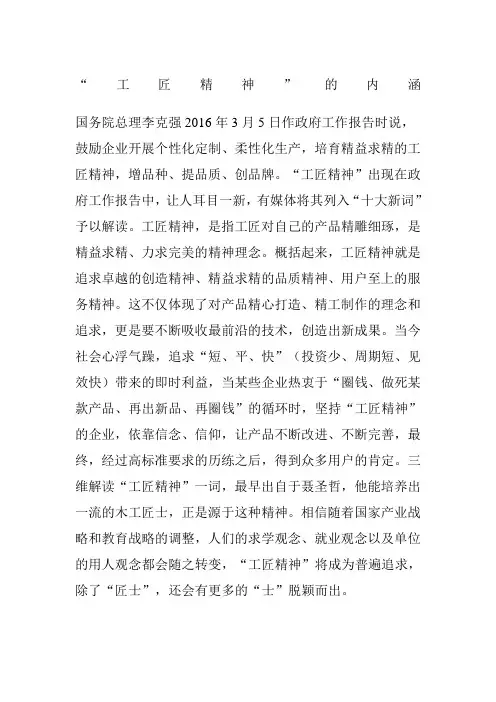 “工匠精神”的内涵

国务院总理李克强2016年3月5日作政府工作报告时说，鼓励企业开展个性化定制、柔性化生产，培育精益求精的工匠精神，增品种、提品质、创品牌。“工匠精神”出现在政府工作报告中，让人耳目一新，有媒体将其列入“十大新词”予以解读。工匠精神，是指工匠对自己的产品精雕细琢，是精益求精、力求完美的精神理念。概括起来，工匠精神就是追求卓越的创造精神、精益求精的品质精神、用户至上的服务精神。这不仅体现了对产品精心打造、精工制作的理念和追求，更是要不断吸收最前沿的技术，创造出新成果。当今社会心浮气躁，追求“短、平、快”（投资少、周期短、见效快）带来的即时利益，当某些企业热衷于“圈钱、做死某款产品、再出新品、再圈钱”的循环时，坚持“工匠精神”的企业，依靠信念、信仰，让产品不断改进、不断完善，最终，经过高标准要求的历练之后，得到众多用户的肯定。三维解读“工匠精神”一词，最早出自于聂圣哲，他能培养出一流的木工匠士，正是源于这种精神。相信随着国家产业战略和教育战略的调整，人们的求学观念、就业观念以及单位的用人观念都会随之转变，“工匠精神”将成为普遍追求，除了“匠士”，还会有更多的“士”脱颖而出。